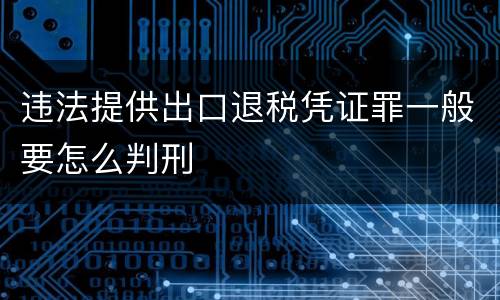 违法提供出口退税凭证罪一般要怎么判刑